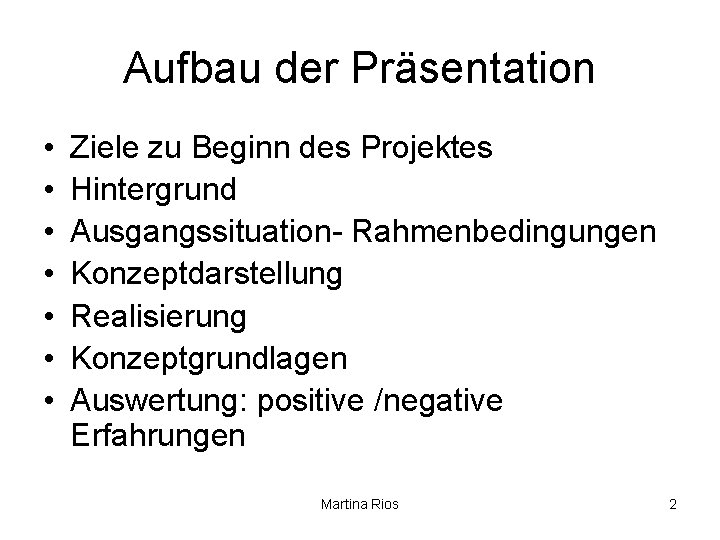 Aufbau der Präsentation

• Ziele zu Beginn des Projektes
• Hintergrund
• Ausgangssituation- Rahmenbedingungen
• Konzeptdarstellung
• Realisierung
• Konzeptgrundlagen
• Auswertung: positive /negative Erfahrungen

Martina Rios

2